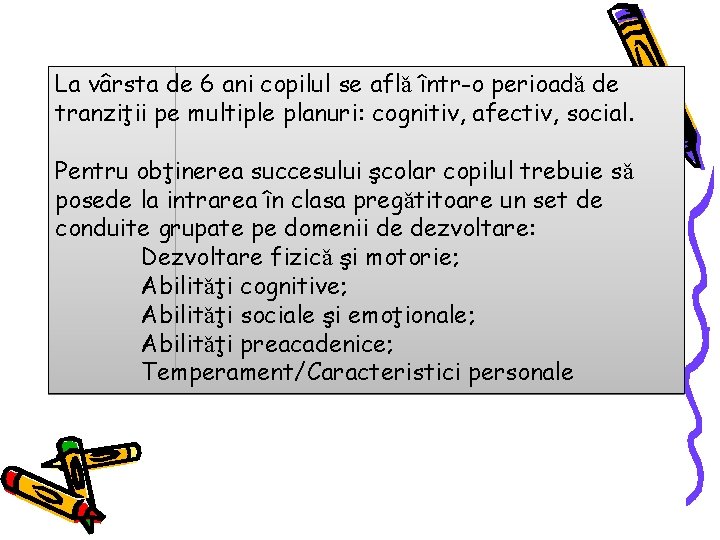 La vârsta de 6 ani copilul se află într-o perioadă de tranziţii pe multiple planuri: cognitiv, afectiv, social.

Pentru obţinerea succesului şcolar copilul trebuie să posede la intrarea în clasa pregătitoare un set de conduite grupate pe domenii de dezvoltare:
Dezvoltare fizică şi motorie;
Abilităţi cognitive;
Abilităţi sociale şi emoţionale;
Abilităţi preacadenice;
Temperament/Caracteristici personale